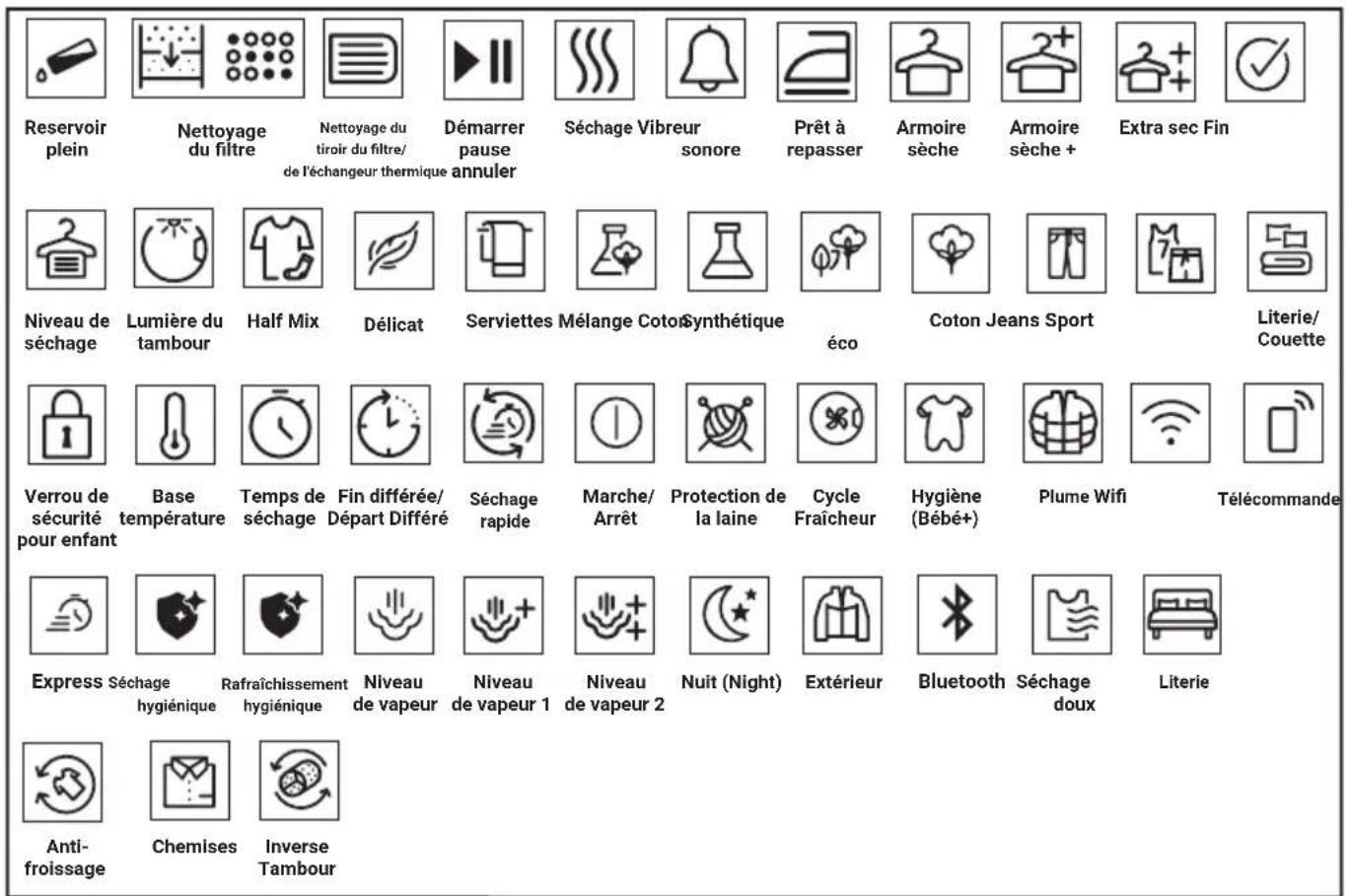 Reservoir plein
Nettoyage du filtre
Nettoyage du tiroir du filtre/ de l'échangeur thermique
Démarrer pause annuler
Séchage
Vibreur sonore
Prêt à repasser
Armoire sèche
Armoire sèche +
Extra sec
Fin

Niveau de séchage
Lumière du tambour
Half Mix
Délicat
Serviettes
Mélange Coton
Synthétique
éco
Coton
Jeans
Sport
Literie/ Couette

Verrou de sécurité pour enfant
Base température
Temps de séchage
Fin différée/ Départ Différé
Séchage rapide
Marche/ Arrêt
Protection de la laine
Cycle Fraîcheur
Hygiène (Bébé+)
Plume
Wifi
Télécommande

Express
Séchage hygiénique
Rafraîchissement hygiénique
Niveau de vapeur
Niveau de vapeur 1
Niveau de vapeur 2
Nuit (Night)
Extérieur
Bluetooth
Séchage doux
Literie

Anti-froissage
Chemises
Inverse Tambour